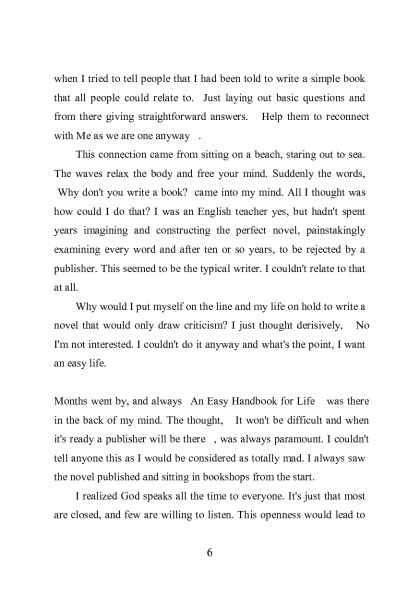 when I tried to tell people that I had been told to write a simple book that all people could relate to. Just laying out basic questions and from there giving straightforward answers. Help them to reconnect with Me as we are one anyway .

This connection came from sitting on a beach, staring out to sea. The waves relax the body and free your mind. Suddenly the words, Why don't you write a book? came into my mind. All I thought was how could I do that? I was an English teacher yes, but hadn't spent years imagining and constructing the perfect novel, painstakingly examining every word and after ten or so years, to be rejected by a publisher. This seemed to be the typical writer. I couldn't relate to that at all.

Why would I put myself on the line and my life on hold to write a novel that would only draw criticism? I just thought derisively, No I'm not interested. I couldn't do it anyway and what's the point, I want an easy life.

Months went by, and always An Easy Handbook for Life was there in the back of my mind. The thought, It won't be difficult and when it's ready a publisher will be there , was always paramount. I couldn't tell anyone this as I would be considered as totally mad. I always saw the novel published and sitting in bookshops from the start.

I realized God speaks all the time to everyone. It's just that most are closed, and few are willing to listen. This openness would lead to

6